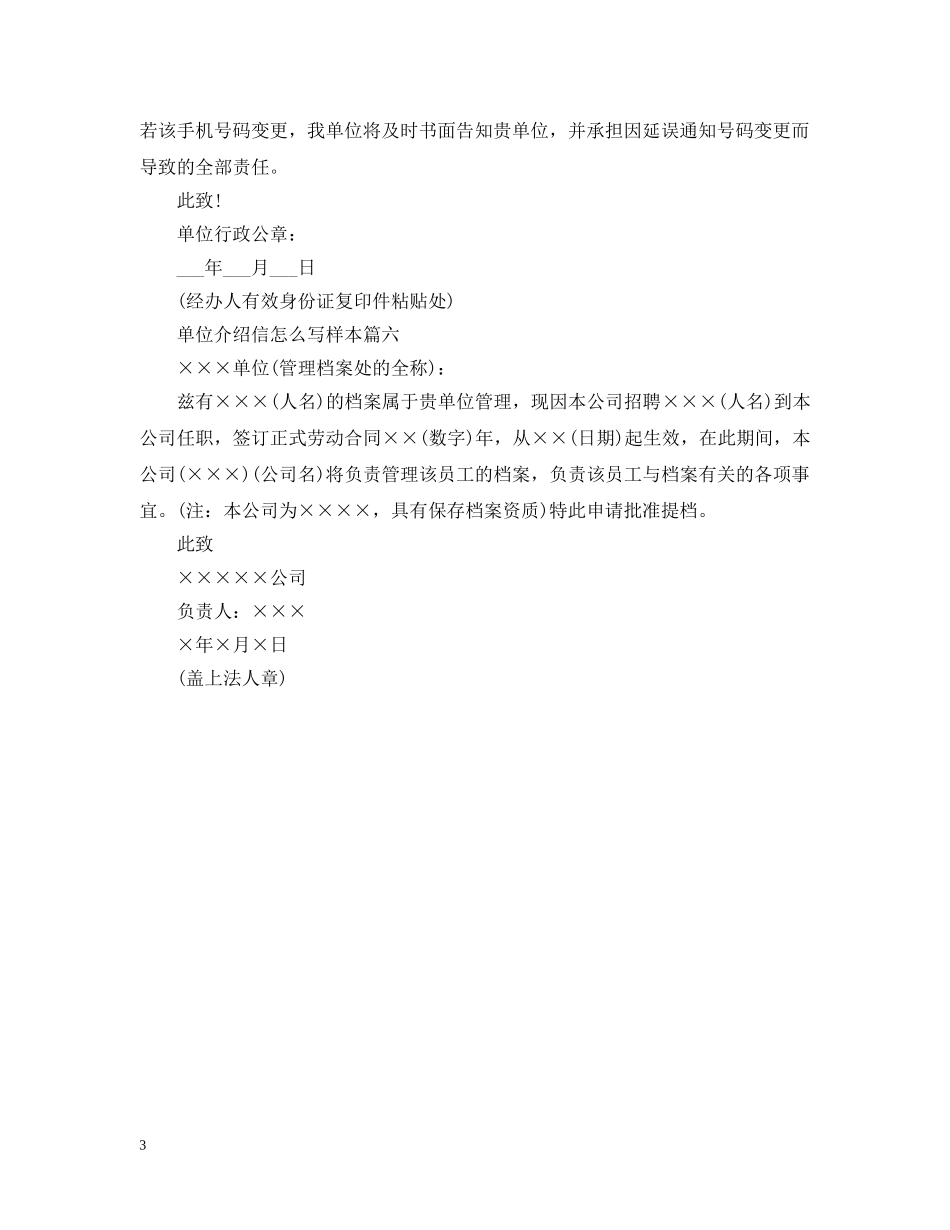 若该手机号码变更，我单位将及时书面告知贵单位，并承担因延误通知号码变更而导致的全部责任。

此致！

单位行政公章：

___年___月___日

(经办人有效身份证复印件粘贴处)

单位介绍信怎么写样本篇六

×××单位(管理档案处的全称)：

兹有×××(人名)的档案属于贵单位管理，现因本公司招聘×××(人名)到本公司任职，签订正式劳动合同××(数字)年，从××(日期)起生效，在此期间，本公司(×××)(公司名)将负责管理该员工的档案，负责该员工与档案有关的各项事宜。(注：本公司为××××，具有保存档案资质)特此申请批准提档。

此致

×××××公司

负责人：×××

×年×月×日

(盖上法人章)

3